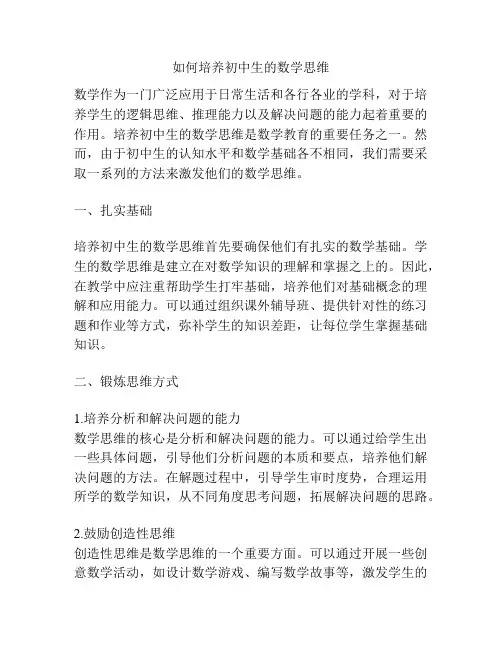 如何培养初中生的数学思维

数学作为一门广泛应用于日常生活和各行各业的学科，对于培养学生的逻辑思维、推理能力以及解决问题的能力起着重要的作用。培养初中生的数学思维是数学教育的重要任务之一。然而，由于初中生的认知水平和数学基础各不相同，我们需要采取一系列的方法来激发他们的数学思维。

一、扎实基础

培养初中生的数学思维首先要确保他们有扎实的数学基础。学生的数学思维是建立在对数学知识的理解和掌握之上的。因此，在教学中应注重帮助学生打牢基础，培养他们对基础概念的理解和应用能力。可以通过组织课外辅导班、提供针对性的练习题和作业等方式，弥补学生的知识差距，让每位学生掌握基础知识。

二、锻炼思维方式

1.培养分析和解决问题的能力
数学思维的核心是分析和解决问题的能力。可以通过给学生出一些具体问题，引导他们分析问题的本质和要点，培养他们解决问题的方法。在解题过程中，引导学生审时度势，合理运用所学的数学知识，从不同角度思考问题，拓展解决问题的思路。

2.鼓励创造性思维
创造性思维是数学思维的一个重要方面。可以通过开展一些创意数学活动，如设计数学游戏、编写数学故事等，激发学生的